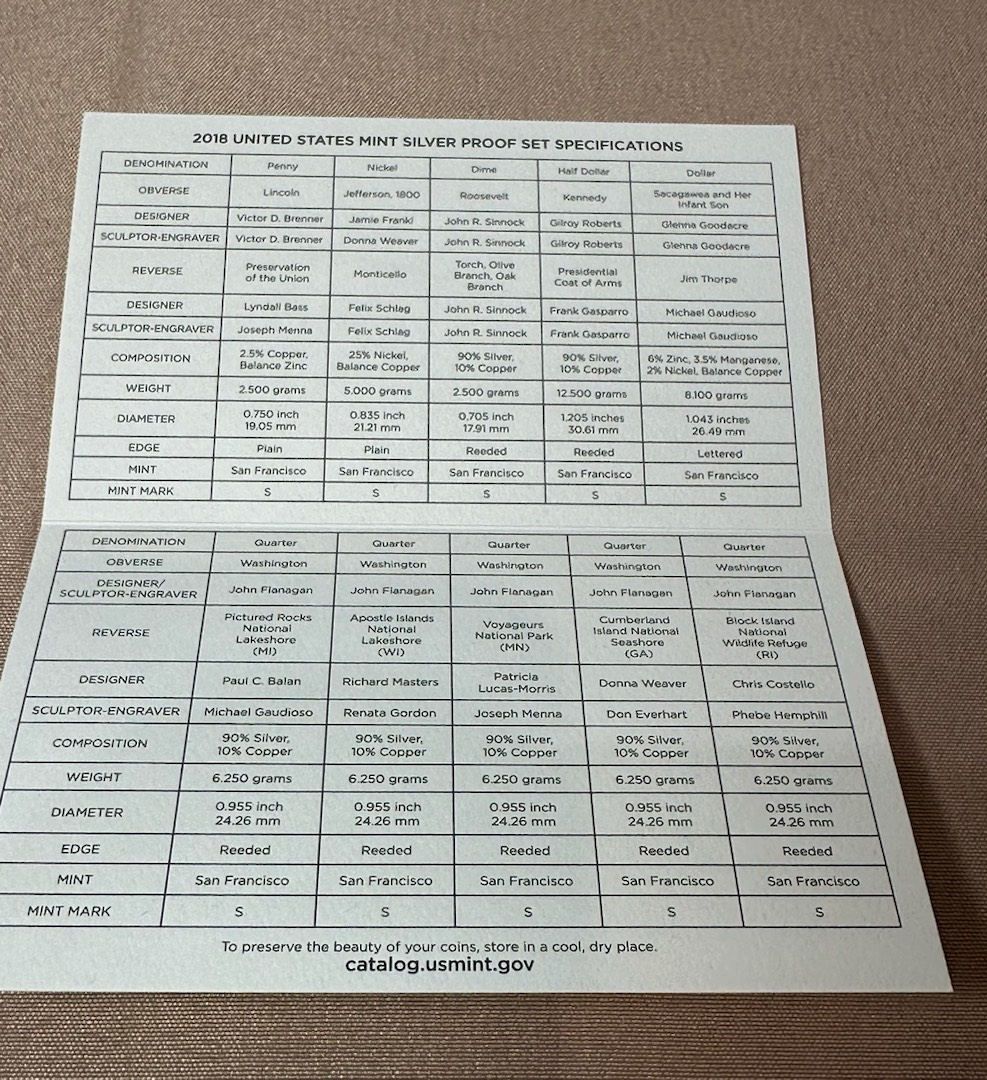 2018 UNITED STATES MINT SILVER PROOF SET SPECIFICATIONS

| DENOMINATION | Penny | Nickel | Dime | Half Dollar | Dollar |
|---|---|---|---|---|---|
| OBVERSE | Lincoln | Jefferson, 1800 | Roosevelt | Kennedy | Sacagawea and Her Infant Son |
| DESIGNER | Victor D. Brenner | Jamie Franki | John R. Sinnock | Gilroy Roberts | Glenna Goodacre |
| SCULPTOR-ENGRAVER | Victor D. Brenner | Donna Weaver | John R. Sinnock | Gilroy Roberts | Glenna Goodacre |
| REVERSE | Preservation of the Union | Monticello | Torch, Olive Branch, Oak Branch | Presidential Coat of Arms | Jim Thorpe |
| DESIGNER | Lyndall Bass | Felix Schlag | John R. Sinnock | Frank Gasparro | Michael Gaudioso |
| SCULPTOR-ENGRAVER | Joseph Menna | Felix Schlag | John R. Sinnock | Frank Gasparro | Michael Gaudioso |
| COMPOSITION | 2.5% Copper, Balance Zinc | 25% Nickel, Balance Copper | 90% Silver, 10% Copper | 90% Silver, 10% Copper | 6% Zinc, 3.5% Manganese, 2% Nickel, Balance Copper |
| WEIGHT | 2.500 grams | 5.000 grams | 2.500 grams | 12.500 grams | 8.100 grams |
| DIAMETER | 0.750 inch 19.05 mm | 0.835 inch 21.21 mm | 0.705 inch 17.91 mm | 1.205 inches 30.61 mm | 1.043 inches 26.49 mm |
| EDGE | Plain | Plain | Reeded | Reeded | Lettered |
| MINT | San Francisco | San Francisco | San Francisco | San Francisco | San Francisco |
| MINT MARK | S | S | S | S | S |

| DENOMINATION | Quarter | Quarter | Quarter | Quarter | Quarter |
|---|---|---|---|---|---|
| OBVERSE | Washington | Washington | Washington | Washington | Washington |
| DESIGNER/ SCULPTOR-ENGRAVER | John Flanagan | John Flanagan | John Flanagan | John Flanagan | John Flanagan |
| REVERSE | Pictured Rocks National Lakeshore (MI) | Apostle Islands National Lakeshore (WI) | Voyageurs National Park (MN) | Cumberland Island National Seashore (GA) | Block Island National Wildlife Refuge (RI) |
| DESIGNER | Paul C. Balan | Richard Masters | Patricia Lucas-Morris | Donna Weaver | Chris Costello |
| SCULPTOR-ENGRAVER | Michael Gaudioso | Renata Gordon | Joseph Menna | Don Everhart | Phebe Hemphill |
| COMPOSITION | 90% Silver, 10% Copper | 90% Silver, 10% Copper | 90% Silver, 10% Copper | 90% Silver, 10% Copper | 90% Silver, 10% Copper |
| WEIGHT | 6.250 grams | 6.250 grams | 6.250 grams | 6.250 grams | 6.250 grams |
| DIAMETER | 0.955 inch 24.26 mm | 0.955 inch 24.26 mm | 0.955 inch 24.26 mm | 0.955 inch 24.26 mm | 0.955 inch 24.26 mm |
| EDGE | Reeded | Reeded | Reeded | Reeded | Reeded |
| MINT | San Francisco | San Francisco | San Francisco | San Francisco | San Francisco |
| MINT MARK | S | S | S | S | S |

To preserve the beauty of your coins, store in a cool, dry place.
catalog.usmint.gov